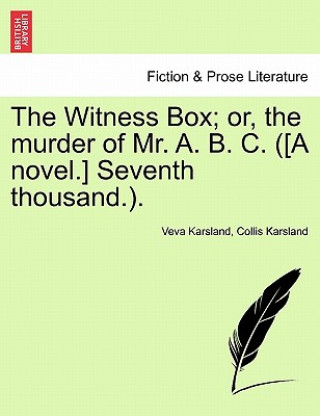 BRITISH LIBRARY

Fiction & Prose Literature

The Witness Box; or, the murder of Mr. A. B. C. ([A novel.] Seventh thousand.).

Veva Karsland, Collis Karsland